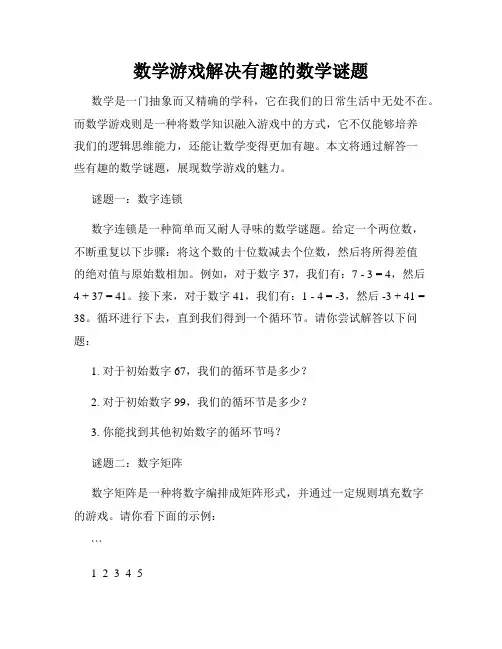 数学游戏解决有趣的数学谜题

数学是一门抽象而又精确的学科，它在我们的日常生活中无处不在。而数学游戏则是一种将数学知识融入游戏中的方式，它不仅能够培养我们的逻辑思维能力，还能让数学变得更加有趣。本文将通过解答一些有趣的数学谜题，展现数学游戏的魅力。

谜题一：数字连锁

数字连锁是一种简单而又耐人寻味的数学谜题。给定一个两位数，不断重复以下步骤：将这个数的十位数减去个位数，然后将所得差值的绝对值与原始数相加。例如，对于数字 37，我们有：7 - 3 = 4，然后 4 + 37 = 41。接下来，对于数字 41，我们有：1 - 4 = -3，然后 -3 + 41 = 38。循环进行下去，直到我们得到一个循环节。请你尝试解答以下问题：

1. 对于初始数字 67，我们的循环节是多少？

2. 对于初始数字 99，我们的循环节是多少？

3. 你能找到其他初始数字的循环节吗？

谜题二：数字矩阵

数字矩阵是一种将数字编排成矩阵形式，并通过一定规则填充数字的游戏。请你看下面的示例：

```

1 2 3 4 5